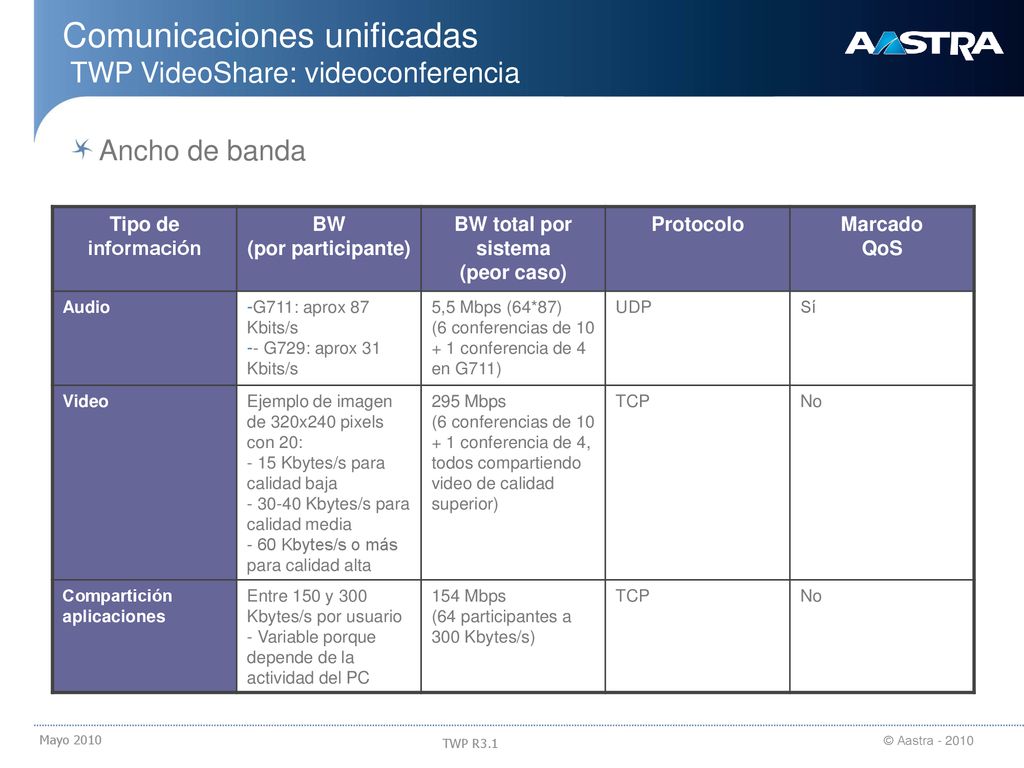 Comunicaciones unificadas
TWP VideoShare: videoconferencia

AASTRA

Ancho de banda

| Tipo de información | BW (por participante) | BW total por sistema (peor caso) | Protocolo | Marcado QoS |
|---|---|---|---|---|
| Audio | -G711: aprox 87 Kbits/s -- G729: aprox 31 Kbits/s | 5,5 Mbps (64*87) (6 conferencias de 10 + 1 conferencia de 4 en G711) | UDP | Sí |
| Video | Ejemplo de imagen de 320x240 pixels con 20: - 15 Kbytes/s para calidad baja - 30-40 Kbytes/s para calidad media - 60 Kbytes/s o más para calidad alta | 295 Mbps (6 conferencias de 10 + 1 conferencia de 4, todos compartiendo video de calidad superior) | TCP | No |
| Compartición aplicaciones | Entre 150 y 300 Kbytes/s por usuario - Variable porque depende de la actividad del PC | 154 Mbps (64 participantes a 300 Kbytes/s) | TCP | No |

Mayo 2010
TWP R3.1
© Aastra - 2010